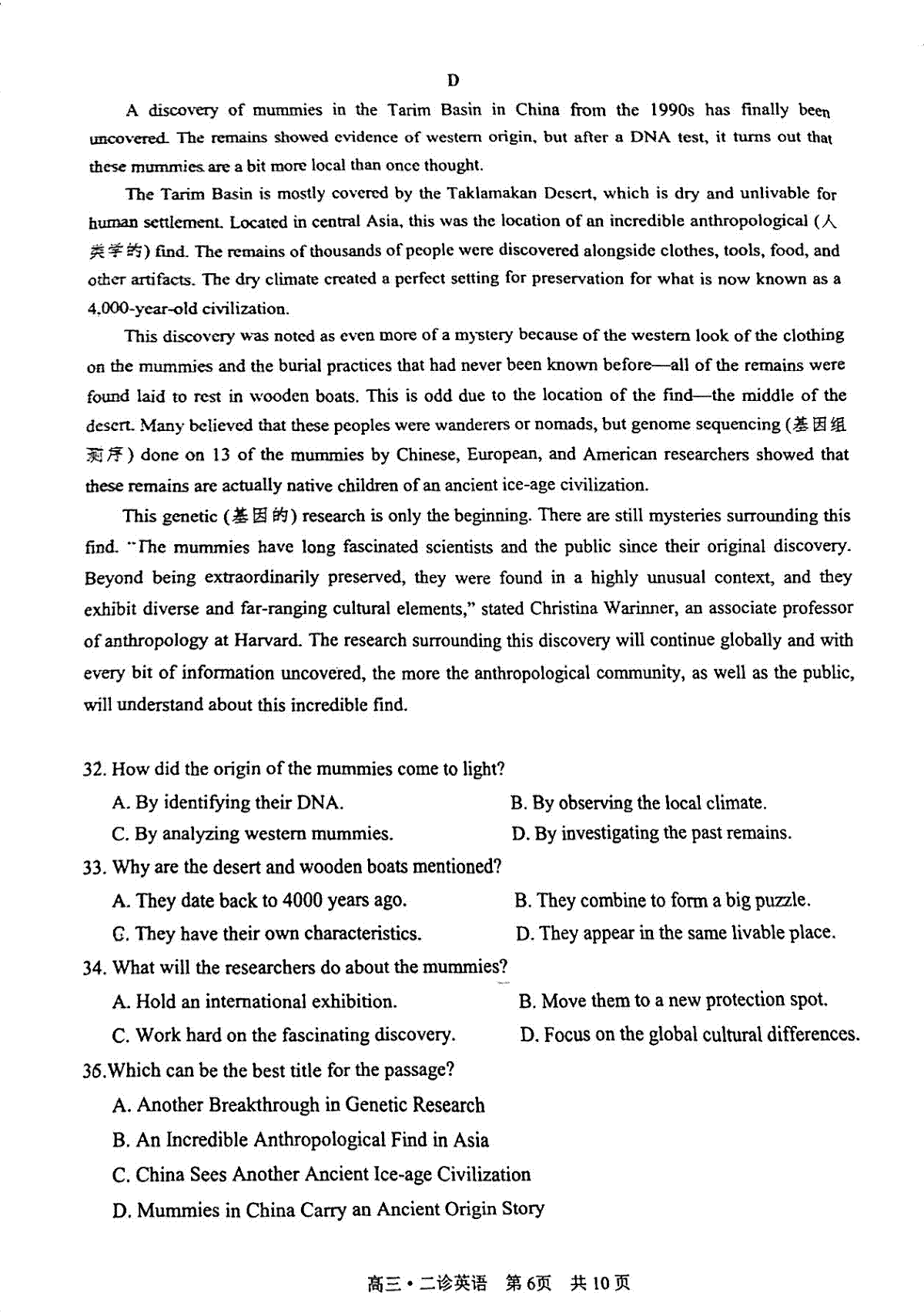 D

A discovery of mummies in the Tarim Basin in China from the 1990s has finally been uncovered. The remains showed evidence of western origin, but after a DNA test, it turns out that these mummies are a bit more local than once thought.

The Tarim Basin is mostly covered by the Taklamakan Desert, which is dry and unlivable for human settlement. Located in central Asia, this was the location of an incredible anthropological (人类学的) find. The remains of thousands of people were discovered alongside clothes, tools, food, and other artifacts. The dry climate created a perfect setting for preservation for what is now known as a 4,000-year-old civilization.

This discovery was noted as even more of a mystery because of the western look of the clothing on the mummies and the burial practices that had never been known before—all of the remains were found laid to rest in wooden boats. This is odd due to the location of the find—the middle of the desert. Many believed that these peoples were wanderers or nomads, but genome sequencing (基因组测序) done on 13 of the mummies by Chinese, European, and American researchers showed that these remains are actually native children of an ancient ice-age civilization.

This genetic (基因的) research is only the beginning. There are still mysteries surrounding this find. "The mummies have long fascinated scientists and the public since their original discovery. Beyond being extraordinarily preserved, they were found in a highly unusual context, and they exhibit diverse and far-ranging cultural elements," stated Christina Warinner, an associate professor of anthropology at Harvard. The research surrounding this discovery will continue globally and with every bit of information uncovered, the more the anthropological community, as well as the public, will understand about this incredible find.

32. How did the origin of the mummies come to light?
A. By identifying their DNA.
B. By observing the local climate.
C. By analyzing western mummies.
D. By investigating the past remains.

33. Why are the desert and wooden boats mentioned?
A. They date back to 4000 years ago.
B. They combine to form a big puzzle.
C. They have their own characteristics.
D. They appear in the same livable place.

34. What will the researchers do about the mummies?
A. Hold an international exhibition.
B. Move them to a new protection spot.
C. Work hard on the fascinating discovery.
D. Focus on the global cultural differences.

36.Which can be the best title for the passage?
A. Another Breakthrough in Genetic Research
B. An Incredible Anthropological Find in Asia
C. China Sees Another Ancient Ice-age Civilization
D. Mummies in China Carry an Ancient Origin Story

高三·二诊英语 第6页 共10页